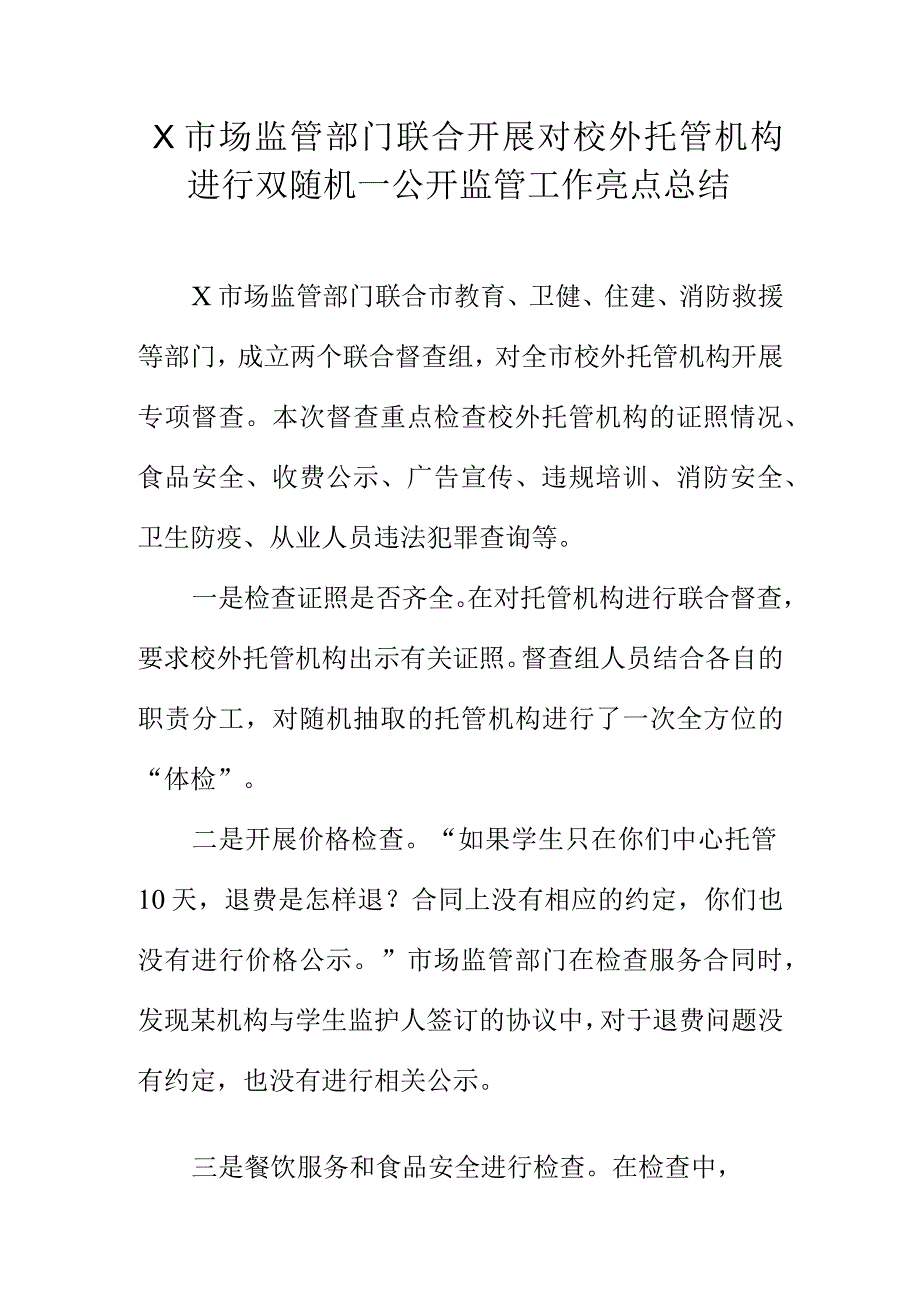 X市场监管部门联合开展对校外托管机构进行双随机一公开监管工作亮点总结

X市场监管部门联合市教育、卫健、住建、消防救援等部门，成立两个联合督查组，对全市校外托管机构开展专项督查。本次督查重点检查校外托管机构的证照情况、食品安全、收费公示、广告宣传、违规培训、消防安全、卫生防疫、从业人员违法犯罪查询等。

一是检查证照是否齐全。在对托管机构进行联合督查，要求校外托管机构出示有关证照。督查组人员结合各自的职责分工，对随机抽取的托管机构进行了一次全方位的“体检”。

二是开展价格检查。“如果学生只在你们中心托管10天，退费是怎样退？合同上没有相应的约定，你们也没有进行价格公示。”市场监管部门在检查服务合同时，发现某机构与学生监护人签订的协议中，对于退费问题没有约定，也没有进行相关公示。

三是餐饮服务和食品安全进行检查。在检查中，